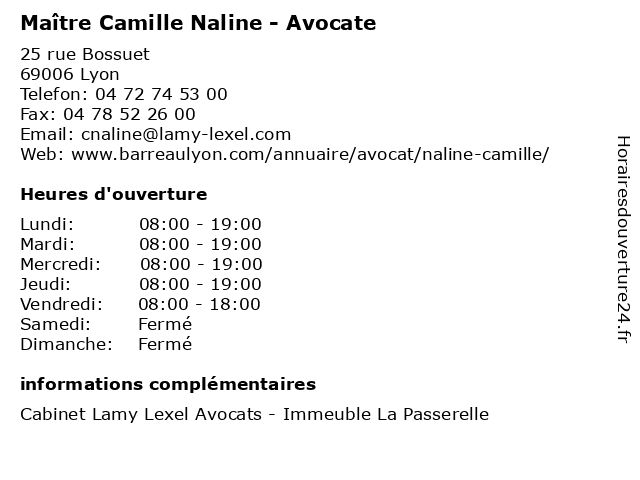 Maître Camille Naline - Avocate

25 rue Bossuet
69006 Lyon
Telefon: 04 72 74 53 00
Fax: 04 78 52 26 00
Email: cnaline@lamy-lexel.com
Web: www.barreaulyon.com/annuaire/avocat/naline-camille/

Heures d'ouverture

| Lundi: | 08:00 - 19:00 |
|---|---|
| Mardi: | 08:00 - 19:00 |
| Mercredi: | 08:00 - 19:00 |
| Jeudi: | 08:00 - 19:00 |
| Vendredi: | 08:00 - 18:00 |
| Samedi: | Fermé |
| Dimanche: | Fermé |

informations complémentaires

Cabinet Lamy Lexel Avocats - Immeuble La Passerelle

Horairesdouverture24.fr